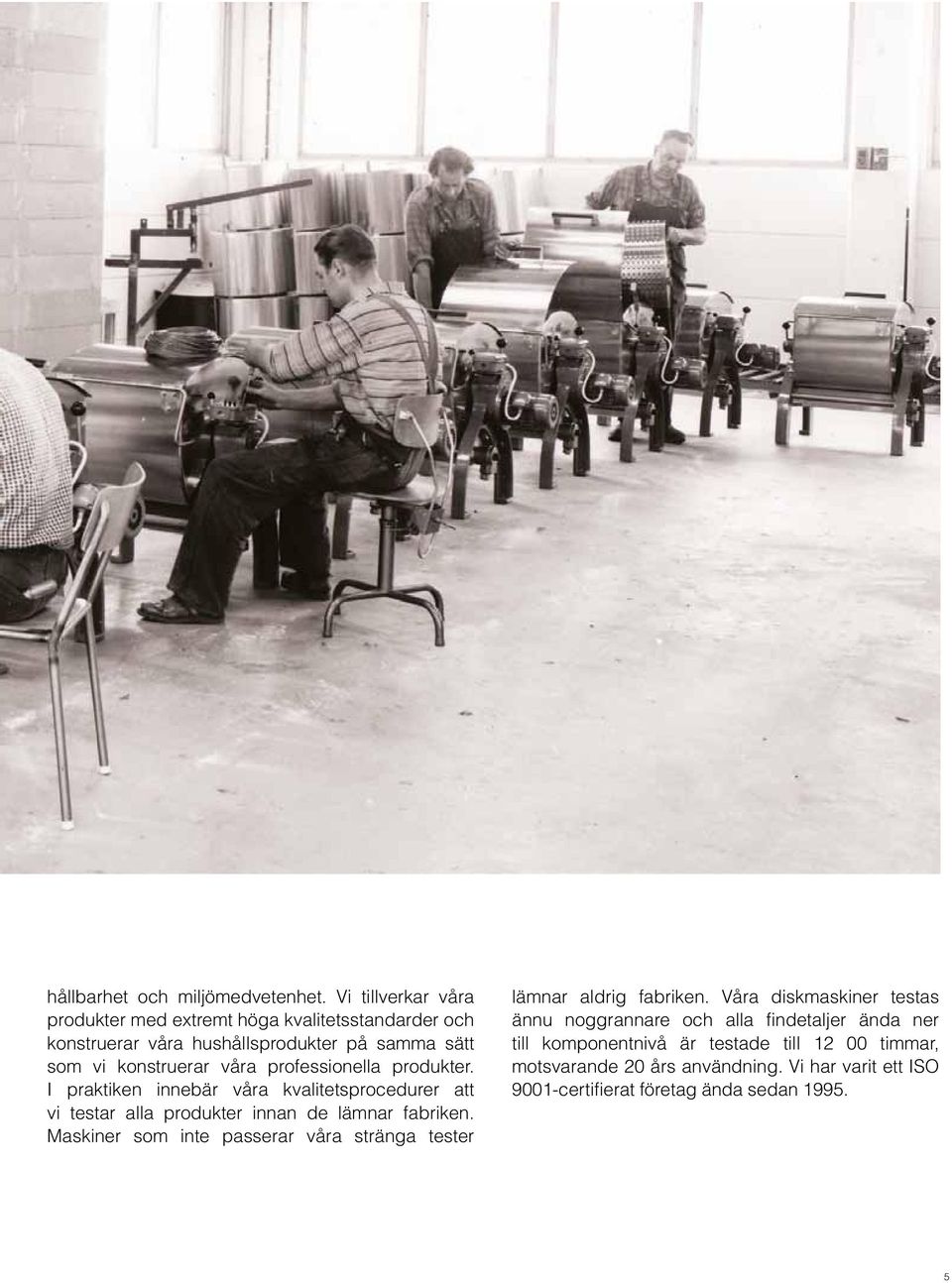 hållbarhet och miljömedvetenhet. Vi tillverkar våra produkter med extremt höga kvalitetsstandarder och konstruerar våra hushållsprodukter på samma sätt som vi konstruerar våra professionella produkter. I praktiken innebär våra kvalitetsprocedurer att vi testar alla produkter innan de lämnar fabriken. Maskiner som inte passerar våra stränga tester

lämnar aldrig fabriken. Våra diskmaskiner testas ännu noggrannare och alla findetaljer ända ner till komponentnivå är testade till 12 00 timmar, motsvarande 20 års användning. Vi har varit ett ISO 9001-certifierat företag ända sedan 1995.

5